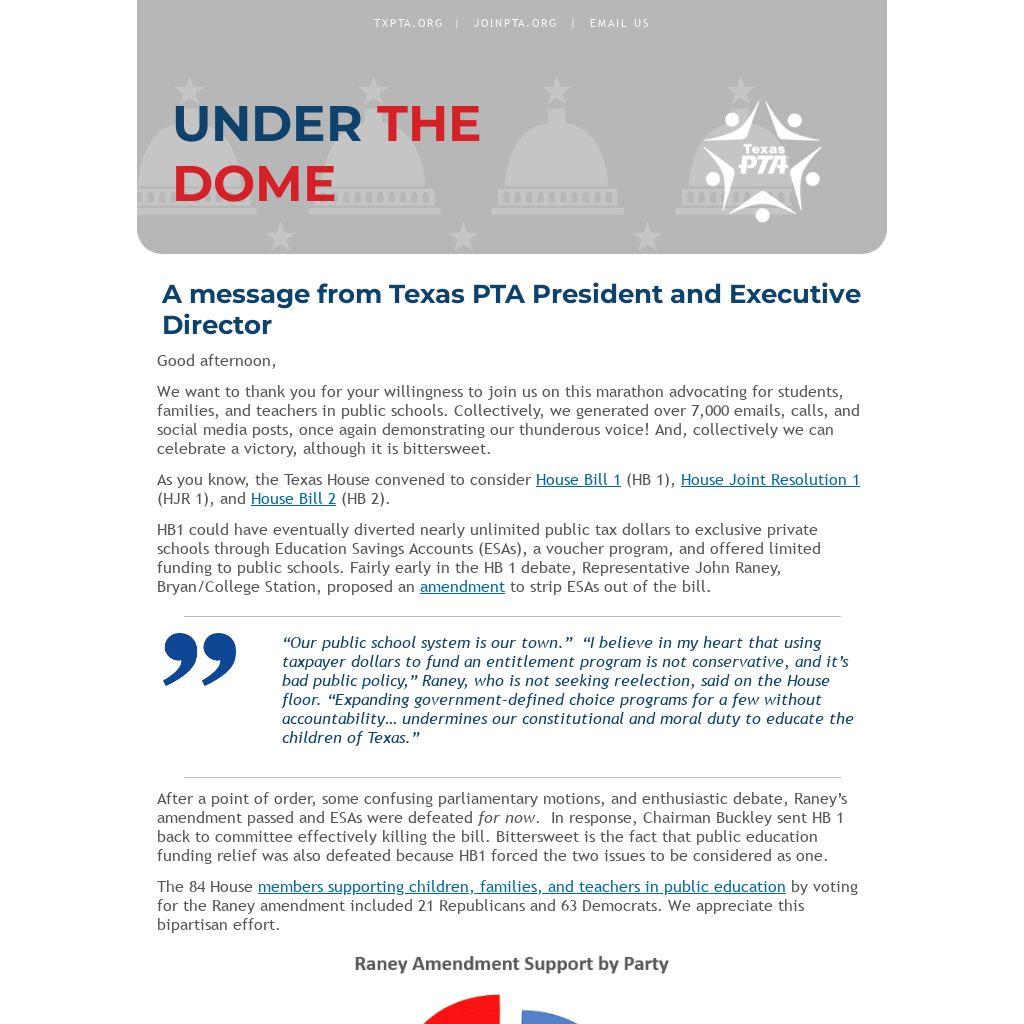 TXPTA.ORG | JOINPTA.ORG | EMAIL US

UNDER THE DOME

Texas PTA

A message from Texas PTA President and Executive Director

Good afternoon,

We want to thank you for your willingness to join us on this marathon advocating for students, families, and teachers in public schools. Collectively, we generated over 7,000 emails, calls, and social media posts, once again demonstrating our thunderous voice! And, collectively we can celebrate a victory, although it is bittersweet.

As you know, the Texas House convened to consider House Bill 1 (HB 1), House Joint Resolution 1 (HJR 1), and House Bill 2 (HB 2).

HB1 could have eventually diverted nearly unlimited public tax dollars to exclusive private schools through Education Savings Accounts (ESAs), a voucher program, and offered limited funding to public schools. Fairly early in the HB 1 debate, Representative John Raney, Bryan/College Station, proposed an amendment to strip ESAs out of the bill.

“Our public school system is our town.” “I believe in my heart that using taxpayer dollars to fund an entitlement program is not conservative, and it’s bad public policy,” Raney, who is not seeking reelection, said on the House floor. “Expanding government-defined choice programs for a few without accountability… undermines our constitutional and moral duty to educate the children of Texas.”

After a point of order, some confusing parliamentary motions, and enthusiastic debate, Raney’s amendment passed and ESAs were defeated for now. In response, Chairman Buckley sent HB 1 back to committee effectively killing the bill. Bittersweet is the fact that public education funding relief was also defeated because HB1 forced the two issues to be considered as one.

The 84 House members supporting children, families, and teachers in public education by voting for the Raney amendment included 21 Republicans and 63 Democrats. We appreciate this bipartisan effort.

Raney Amendment Support by Party